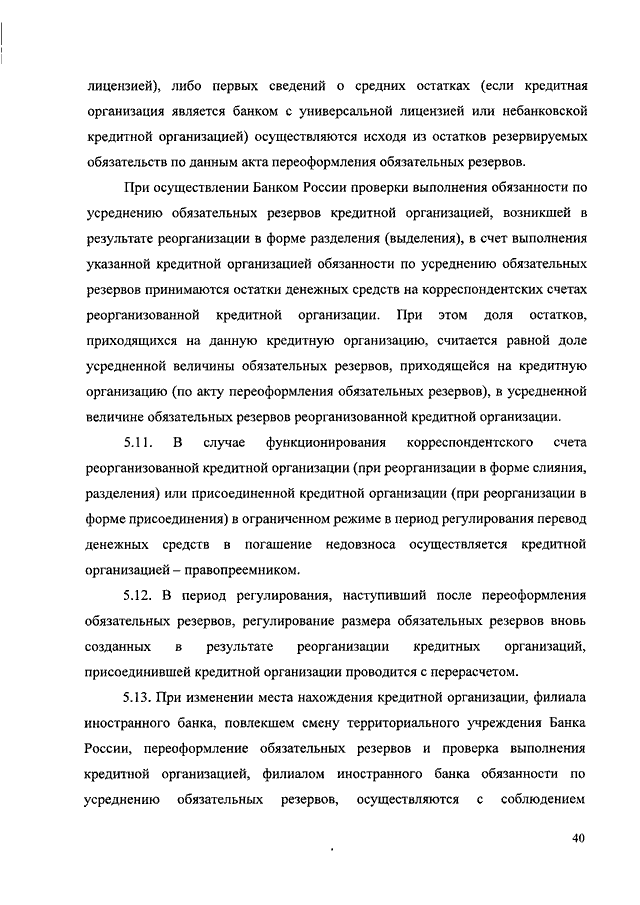 лицензией), либо первых сведений о средних остатках (если кредитная организация является банком с универсальной лицензией или небанковской кредитной организацией) осуществляются исходя из остатков резервируемых обязательств по данным акта переоформления обязательных резервов.

При осуществлении Банком России проверки выполнения обязанности по усреднению обязательных резервов кредитной организацией, возникшей в результате реорганизации в форме разделения (выделения), в счет выполнения указанной кредитной организацией обязанности по усреднению обязательных резервов принимаются остатки денежных средств на корреспондентских счетах реорганизованной кредитной организации. При этом доля остатков, приходящихся на данную кредитную организацию, считается равной доле усредненной величины обязательных резервов, приходящейся на кредитную организацию (по акту переоформления обязательных резервов), в усредненной величине обязательных резервов реорганизованной кредитной организации.

5.11. В случае функционирования корреспондентского счета реорганизованной кредитной организации (при реорганизации в форме слияния, разделения) или присоединенной кредитной организации (при реорганизации в форме присоединения) в ограниченном режиме в период регулирования перевод денежных средств в погашение недовзноса осуществляется кредитной организацией – правопреемником.

5.12. В период регулирования, наступивший после переоформления обязательных резервов, регулирование размера обязательных резервов вновь созданных в результате реорганизации кредитных организаций, присоединившей кредитной организации проводится с перерасчетом.

5.13. При изменении места нахождения кредитной организации, филиала иностранного банка, повлекшем смену территориального учреждения Банка России, переоформление обязательных резервов и проверка выполнения кредитной организацией, филиалом иностранного банка обязанности по усреднению обязательных резервов, осуществляются с соблюдением

40